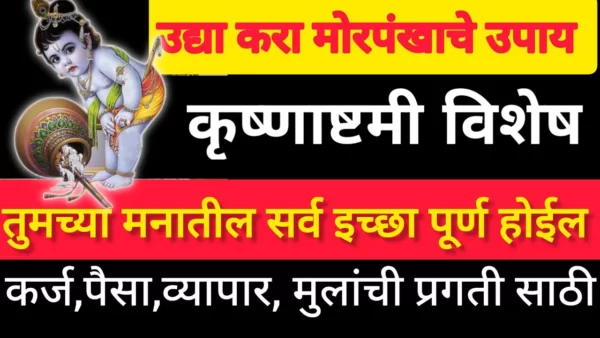 उद्या करा मोरपंखाचे उपाय

कृष्णाष्टमी विशेष

तुमच्या मनातील सर्व इच्छा पूर्ण होईल

कर्ज,पैसा,व्यापार, मुलांची प्रगती साठी